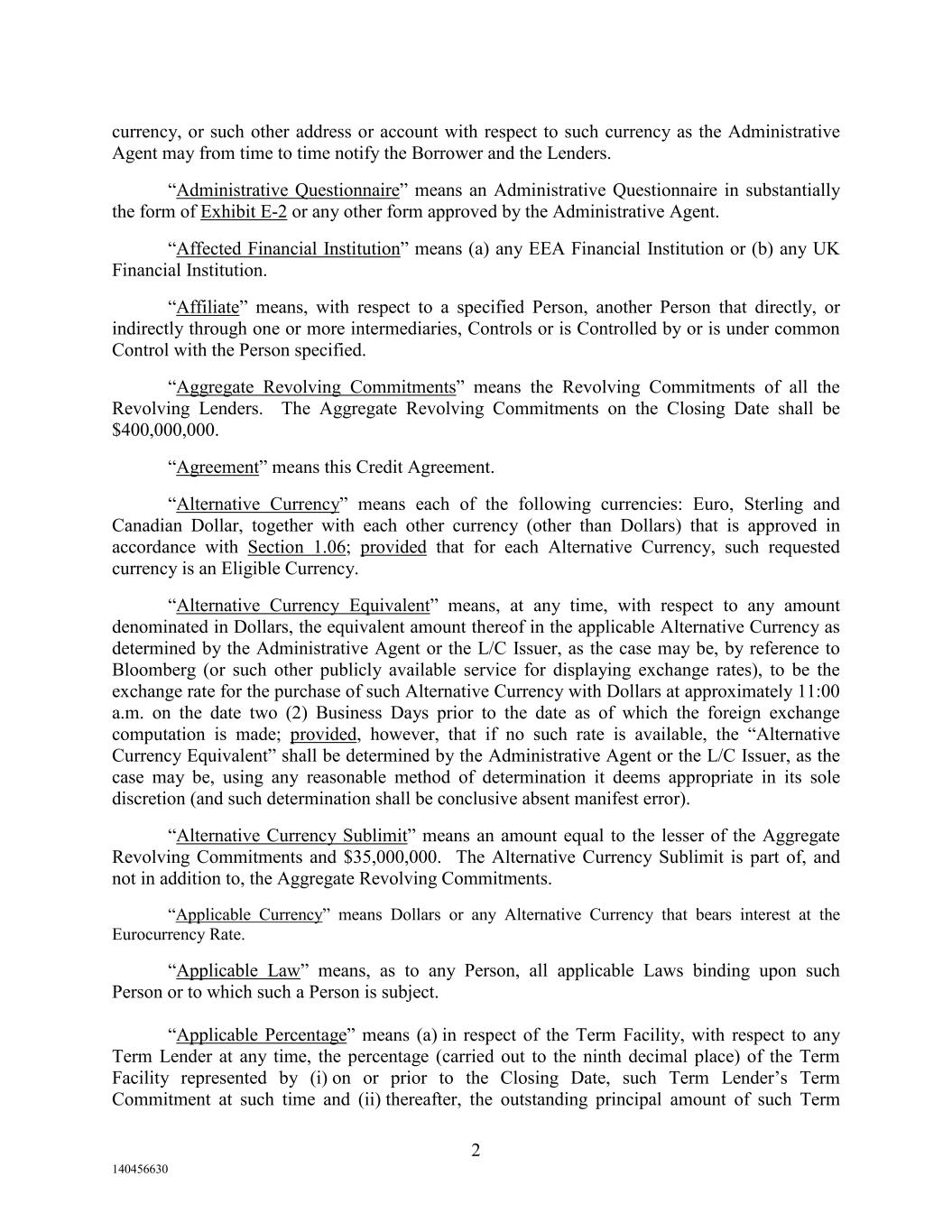 currency, or such other address or account with respect to such currency as the Administrative Agent may from time to time notify the Borrower and the Lenders.

“Administrative Questionnaire” means an Administrative Questionnaire in substantially the form of Exhibit E-2 or any other form approved by the Administrative Agent.

“Affected Financial Institution” means (a) any EEA Financial Institution or (b) any UK Financial Institution.

“Affiliate” means, with respect to a specified Person, another Person that directly, or indirectly through one or more intermediaries, Controls or is Controlled by or is under common Control with the Person specified.

“Aggregate Revolving Commitments” means the Revolving Commitments of all the Revolving Lenders. The Aggregate Revolving Commitments on the Closing Date shall be $400,000,000.

“Agreement” means this Credit Agreement.

“Alternative Currency” means each of the following currencies: Euro, Sterling and Canadian Dollar, together with each other currency (other than Dollars) that is approved in accordance with Section 1.06; provided that for each Alternative Currency, such requested currency is an Eligible Currency.

“Alternative Currency Equivalent” means, at any time, with respect to any amount denominated in Dollars, the equivalent amount thereof in the applicable Alternative Currency as determined by the Administrative Agent or the L/C Issuer, as the case may be, by reference to Bloomberg (or such other publicly available service for displaying exchange rates), to be the exchange rate for the purchase of such Alternative Currency with Dollars at approximately 11:00 a.m. on the date two (2) Business Days prior to the date as of which the foreign exchange computation is made; provided, however, that if no such rate is available, the “Alternative Currency Equivalent” shall be determined by the Administrative Agent or the L/C Issuer, as the case may be, using any reasonable method of determination it deems appropriate in its sole discretion (and such determination shall be conclusive absent manifest error).

“Alternative Currency Sublimit” means an amount equal to the lesser of the Aggregate Revolving Commitments and $35,000,000. The Alternative Currency Sublimit is part of, and not in addition to, the Aggregate Revolving Commitments.

“Applicable Currency” means Dollars or any Alternative Currency that bears interest at the Eurocurrency Rate.

“Applicable Law” means, as to any Person, all applicable Laws binding upon such Person or to which such a Person is subject.

“Applicable Percentage” means (a) in respect of the Term Facility, with respect to any Term Lender at any time, the percentage (carried out to the ninth decimal place) of the Term Facility represented by (i) on or prior to the Closing Date, such Term Lender’s Term Commitment at such time and (ii) thereafter, the outstanding principal amount of such Term

2

140456630